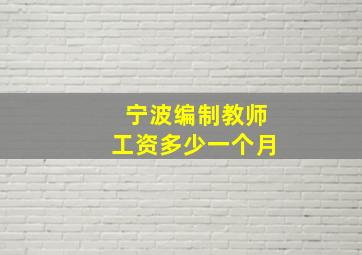 宁波编制教师
工资多少一个月